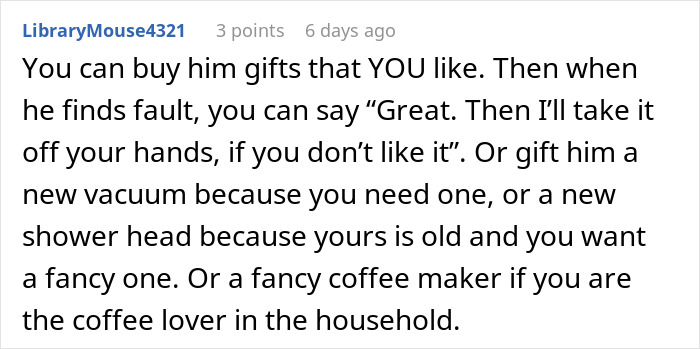 LibraryMouse4321 3 points 6 days ago

You can buy him gifts that YOU like. Then when he finds fault, you can say “Great. Then I’ll take it off your hands, if you don’t like it”. Or gift him a new vacuum because you need one, or a new shower head because yours is old and you want a fancy one. Or a fancy coffee maker if you are the coffee lover in the household.